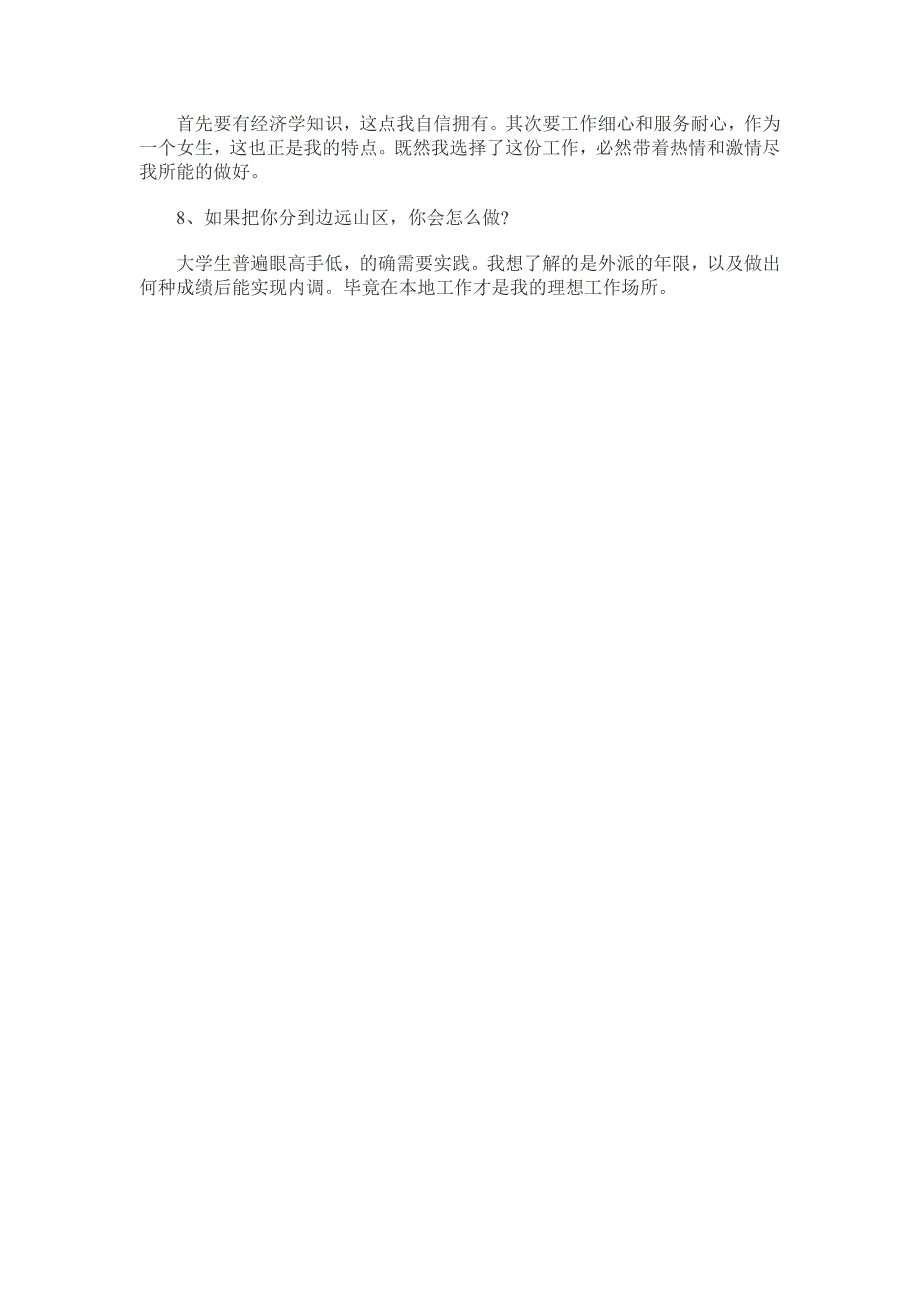 首先要有经济学知识，这点我自信拥有。其次要工作细心和服务耐心，作为一个女生，这也正是我的特点。既然我选择了这份工作，必然带着热情和激情尽我所能的做好。

8、如果把你分到边远山区，你会怎么做?

大学生普遍眼高手低，的确需要实践。我想了解的是外派的年限，以及做出何种成绩后能实现内调。毕竟在本地工作才是我的理想工作场所。